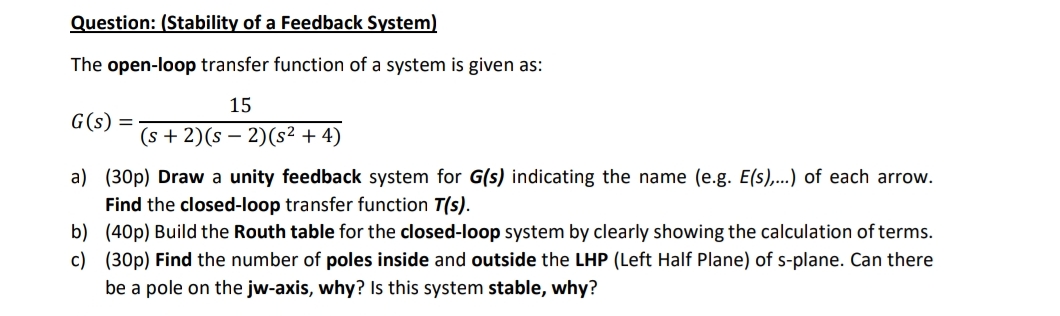 Question: (Stability of a Feedback System)

The open-loop transfer function of a system is given as:

$G(s) = \frac{15}{(s+2)(s-2)(s^2+4)}$

a) (30p) Draw a unity feedback system for G(s) indicating the name (e.g. E(s),...) of each arrow. Find the closed-loop transfer function T(s).

b) (40p) Build the Routh table for the closed-loop system by clearly showing the calculation of terms.

c) (30p) Find the number of poles inside and outside the LHP (Left Half Plane) of s-plane. Can there be a pole on the jw-axis, why? Is this system stable, why?